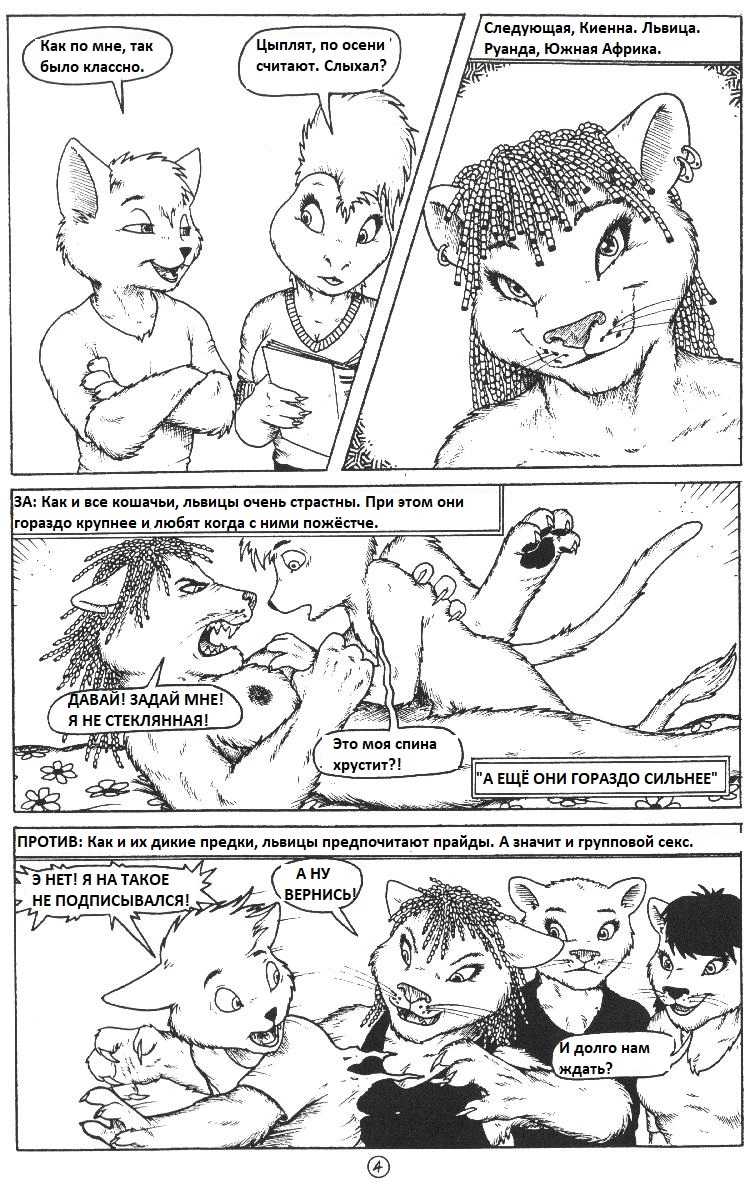 Как по мне, так было классно.

Цыплят, по осени считают. Слыхал?

Следующая, Киенна. Львица. Руанда, Южная Африка.

ЗА: Как и все кошачьи, львицы очень страстны. При этом они гораздо крупнее и любят когда с ними пожёстче.

ДАВАЙ! ЗАДАЙ МНЕ! Я НЕ СТЕКЛЯННАЯ!

Это моя спина хрустит?!

"А ЕЩЁ ОНИ ГОРАЗДО СИЛЬНЕЕ"

ПРОТИВ: Как и их дикие предки, львицы предпочитают прайды. А значит и групповой секс.

Э НЕТ! Я НА ТАКОЕ НЕ ПОДПИСЫВАЛСЯ!

А НУ ВЕРНИСЬ!

И долго нам ждать?

4